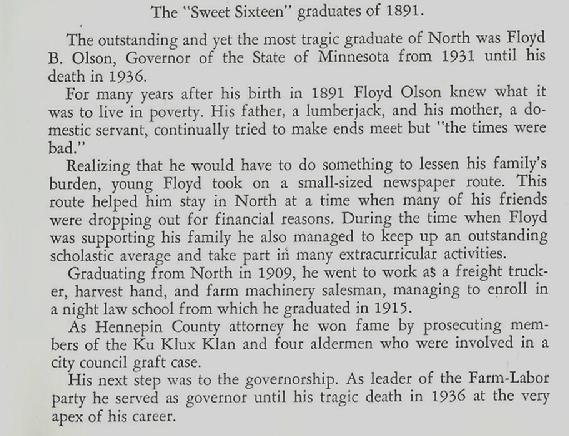 The "Sweet Sixteen" graduates of 1891.

The outstanding and yet the most tragic graduate of North was Floyd B. Olson, Governor of the State of Minnesota from 1931 until his death in 1936.

For many years after his birth in 1891 Floyd Olson knew what it was to live in poverty. His father, a lumberjack, and his mother, a domestic servant, continually tried to make ends meet but "the times were bad."

Realizing that he would have to do something to lessen his family's burden, young Floyd took on a small-sized newspaper route. This route helped him stay in North at a time when many of his friends were dropping out for financial reasons. During the time when Floyd was supporting his family he also managed to keep up an outstanding scholastic average and take part in many extracurricular activities.

Graduating from North in 1909, he went to work as a freight trucker, harvest hand, and farm machinery salesman, managing to enroll in a night law school from which he graduated in 1915.

As Hennepin County attorney he won fame by prosecuting members of the Ku Klux Klan and four aldermen who were involved in a city council graft case.

His next step was to the governorship. As leader of the Farm-Labor party he served as governor until his tragic death in 1936 at the very apex of his career.